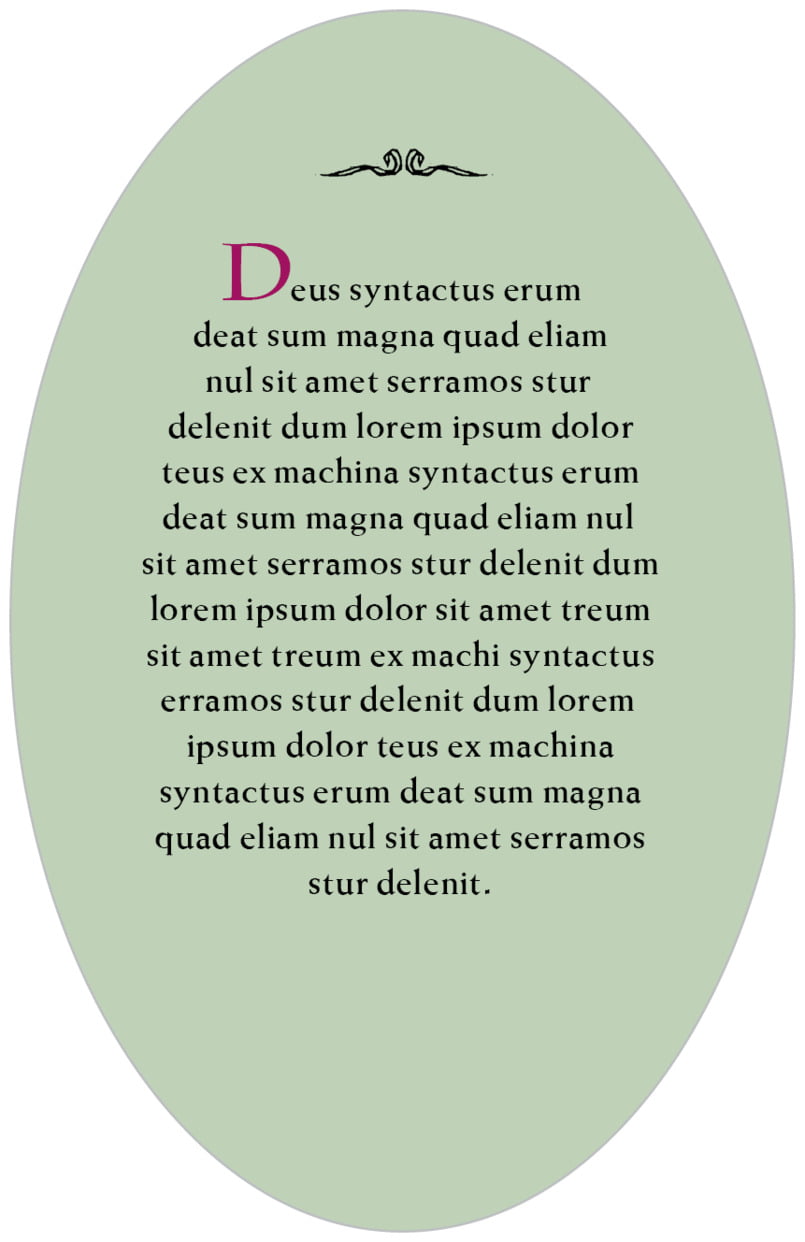 Deus syntactus erum deat sum magna quad eliam nul sit amet serramos stur delenit dum lorem ipsum dolor teus ex machina syntactus erum deat sum magna quad eliam nul sit amet serramos stur delenit dum lorem ipsum dolor sit amet treum sit amet treum ex machi syntactus erramos stur delenit dum lorem ipsum dolor teus ex machina syntactus erum deat sum magna quad eliam nul sit amet serramos stur delenit.